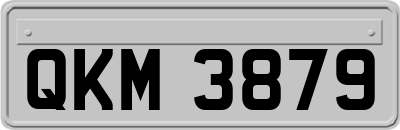 QKM 3879